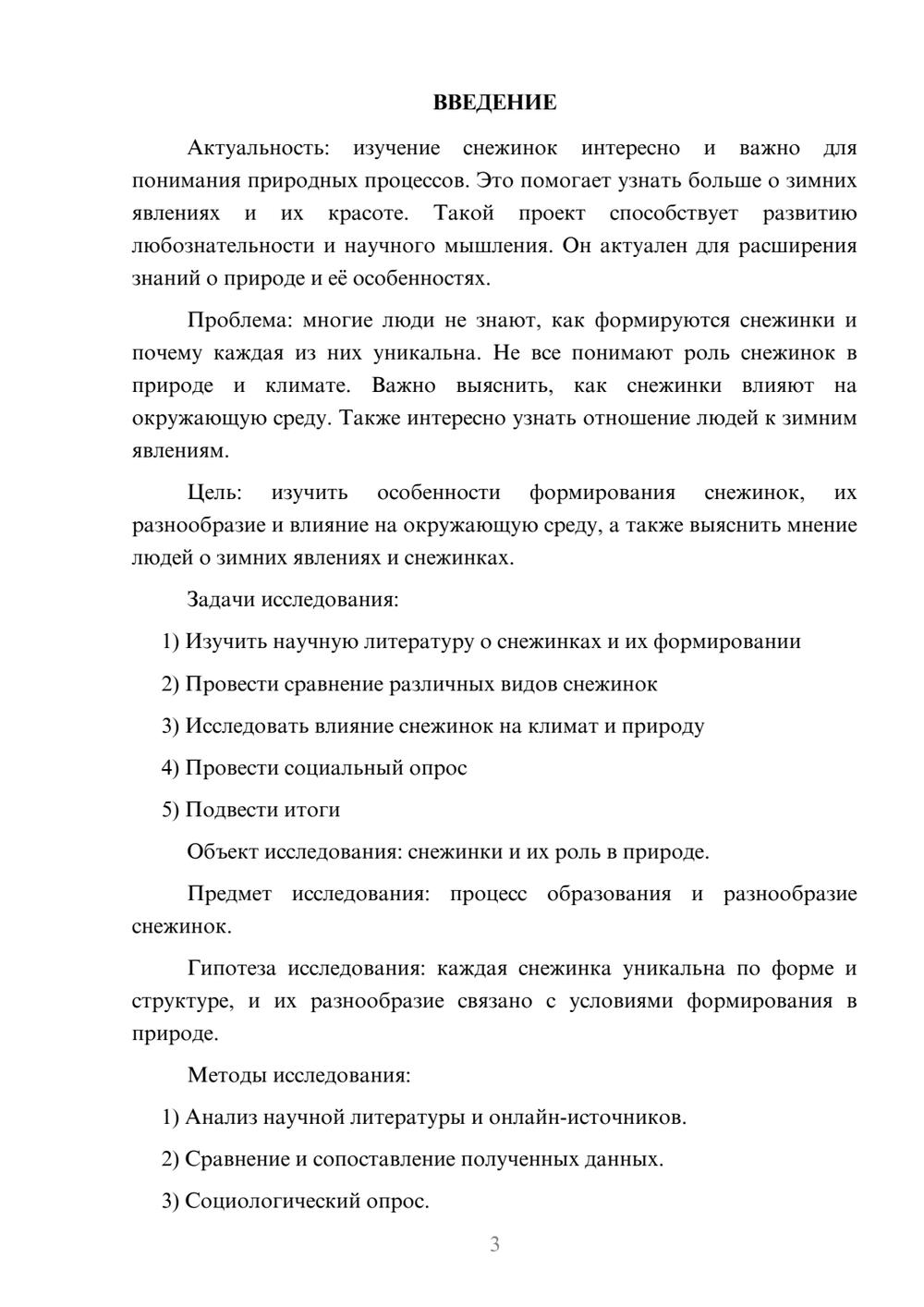 ВВЕДЕНИЕ

Актуальность: изучение снежинок интересно и важно для понимания природных процессов. Это помогает узнать больше о зимних явлениях и их красоте. Такой проект способствует развитию любознательности и научного мышления. Он актуален для расширения знаний о природе и её особенностях.

Проблема: многие люди не знают, как формируются снежинки и почему каждая из них уникальна. Не все понимают роль снежинок в природе и климате. Важно выяснить, как снежинки влияют на окружающую среду. Также интересно узнать отношение людей к зимним явлениям.

Цель: изучить особенности формирования снежинок, их разнообразие и влияние на окружающую среду, а также выяснить мнение людей о зимних явлениях и снежинках.

Задачи исследования:

1) Изучить научную литературу о снежинках и их формировании

2) Провести сравнение различных видов снежинок

3) Исследовать влияние снежинок на климат и природу

4) Провести социальный опрос

5) Подвести итоги

Объект исследования: снежинки и их роль в природе.

Предмет исследования: процесс образования и разнообразие снежинок.

Гипотеза исследования: каждая снежинка уникальна по форме и структуре, и их разнообразие связано с условиями формирования в природе.

Методы исследования:

1) Анализ научной литературы и онлайн-источников.

2) Сравнение и сопоставление полученных данных.

3) Социологический опрос.

3